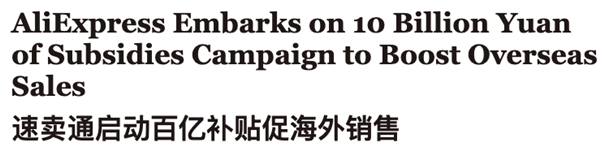 AliExpress Embarks on 10 Billion Yuan of Subsidies Campaign to Boost Overseas Sales

速卖通启动百亿补贴促海外销售